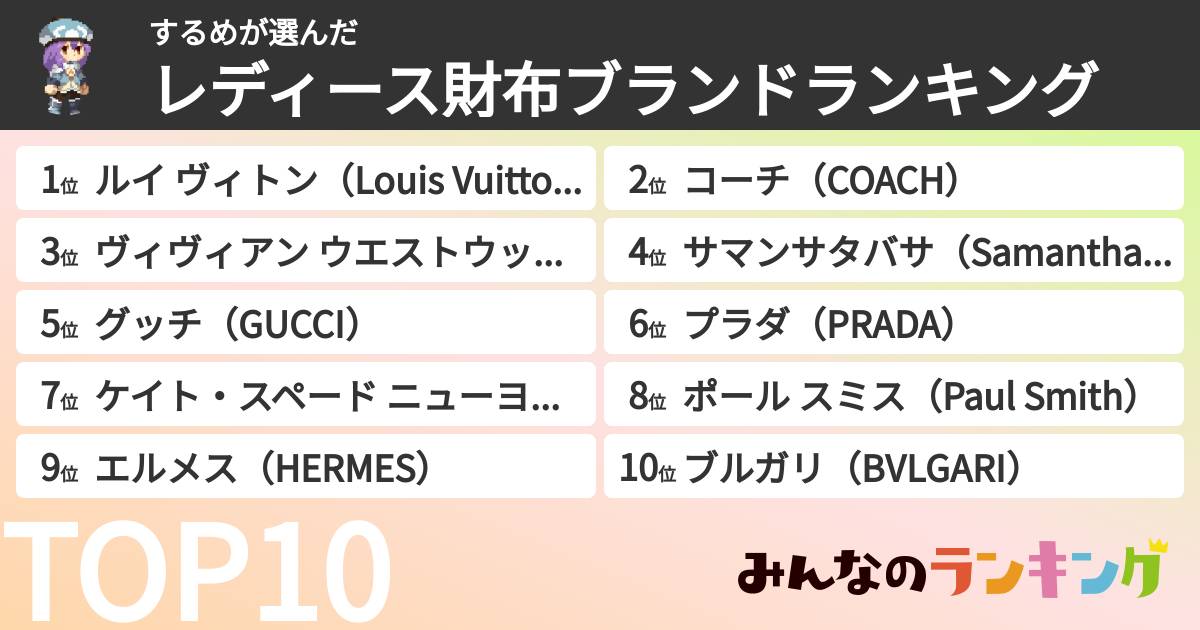 するめが選んだ
レディース財布ブランドランキング

1位 ルイ ヴィトン（Louis Vuitto...
2位 コーチ（COACH）
3位 ヴィヴィアン ウエストウッ...
4位 サマンサタバサ（Samantha...
5位 グッチ（GUCCI）
6位 プラダ（PRADA）
7位 ケイト・スペード ニューヨ...
8位 ポール スミス（Paul Smith）
9位 エルメス（HERMES）
10位 ブルガリ（BVLGARI）

TOP10

みんなのランキング